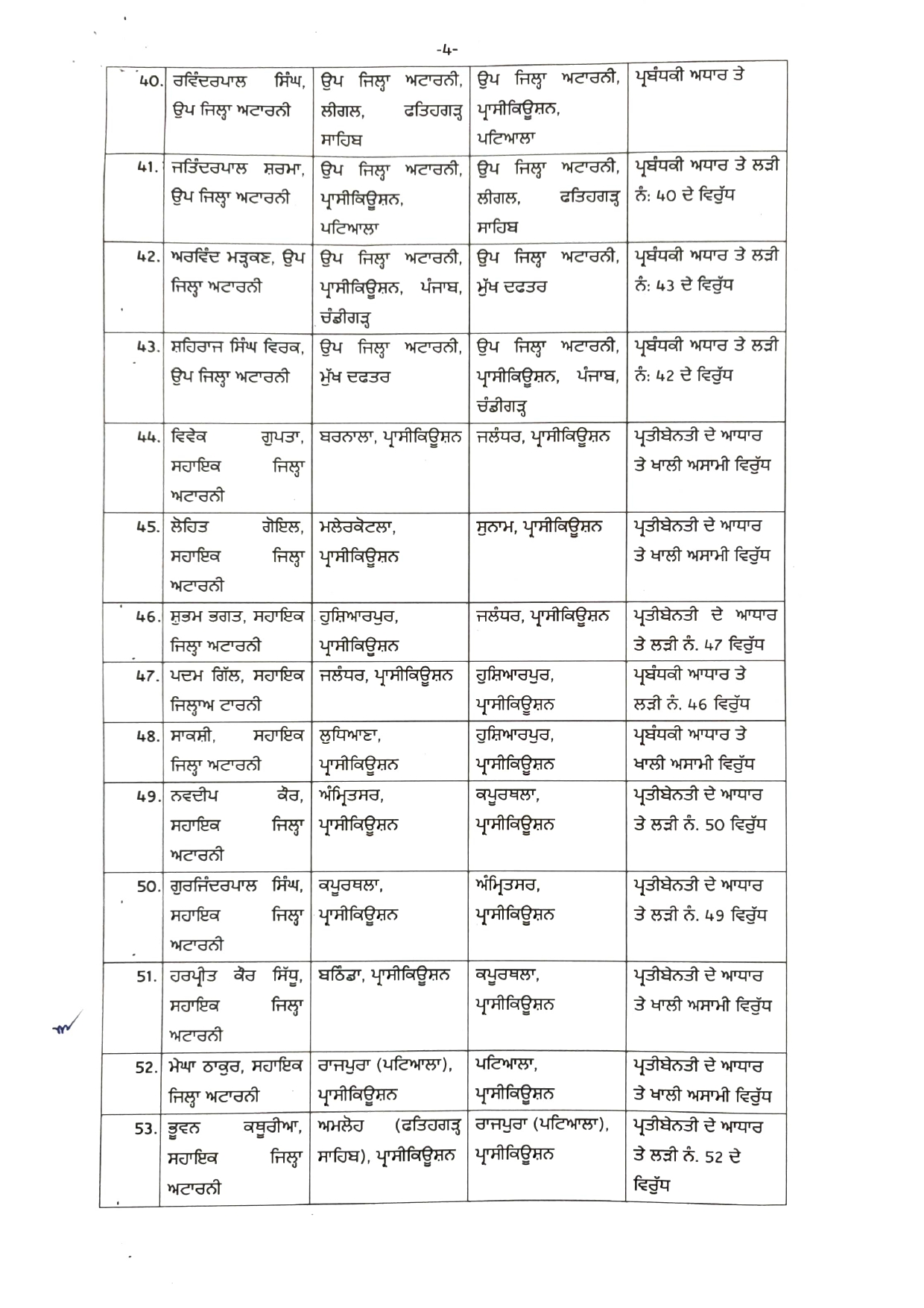 -4-

| 40. | ਰਵਿੰਦਰਪਾਲ ਸਿੰਘ, ਉਪ ਜਿਲ੍ਹਾ ਅਟਾਰਨੀ | ਉਪ ਜਿਲ੍ਹਾ ਅਟਾਰਨੀ, ਲੀਗਲ, ਫਤਿਹਗੜ੍ਹ ਸਾਹਿਬ | ਉਪ ਜਿਲ੍ਹਾ ਅਟਾਰਨੀ, ਪ੍ਰਾਸੀਕਿਊਸ਼ਨ, ਪਟਿਆਲਾ | ਪ੍ਰਬੰਧਕੀ ਅਧਾਰ ਤੇ |
|---|---|---|---|---|
| 41. | ਜਤਿੰਦਰਪਾਲ ਸ਼ਰਮਾ, ਉਪ ਜਿਲ੍ਹਾ ਅਟਾਰਨੀ | ਉਪ ਜਿਲ੍ਹਾ ਅਟਾਰਨੀ, ਪ੍ਰਾਸੀਕਿਊਸ਼ਨ, ਪਟਿਆਲਾ | ਉਪ ਜਿਲ੍ਹਾ ਅਟਾਰਨੀ, ਲੀਗਲ, ਫਤਿਹਗੜ੍ਹ ਸਾਹਿਬ | ਪ੍ਰਬੰਧਕੀ ਅਧਾਰ ਤੇ ਲੜੀ ਨੰ: 40 ਦੇ ਵਿਰੁੱਧ |
| 42. | ਅਰਵਿੰਦ ਮੜ੍ਹਕਣ, ਉਪ ਜਿਲ੍ਹਾ ਅਟਾਰਨੀ | ਉਪ ਜਿਲ੍ਹਾ ਅਟਾਰਨੀ, ਪ੍ਰਾਸੀਕਿਊਸ਼ਨ, ਪੰਜਾਬ, ਚੰਡੀਗੜ੍ਹ | ਉਪ ਜਿਲ੍ਹਾ ਅਟਾਰਨੀ, ਮੁੱਖ ਦਫਤਰ | ਪ੍ਰਬੰਧਕੀ ਅਧਾਰ ਤੇ ਲੜੀ ਨੰ: 43 ਦੇ ਵਿਰੁੱਧ |
| 43. | ਸ਼ਹਿਰਾਜ ਸਿੰਘ ਵਿਰਕ, ਉਪ ਜਿਲ੍ਹਾ ਅਟਾਰਨੀ | ਉਪ ਜਿਲ੍ਹਾ ਅਟਾਰਨੀ, ਮੁੱਖ ਦਫਤਰ | ਉਪ ਜਿਲ੍ਹਾ ਅਟਾਰਨੀ, ਪ੍ਰਾਸੀਕਿਊਸ਼ਨ, ਪੰਜਾਬ, ਚੰਡੀਗੜ੍ਹ | ਪ੍ਰਬੰਧਕੀ ਅਧਾਰ ਤੇ ਲੜੀ ਨੰ: 42 ਦੇ ਵਿਰੁੱਧ |
| 44. | ਵਿਵੇਕ ਗੁਪਤਾ, ਸਹਾਇਕ ਜਿਲ੍ਹਾ ਅਟਾਰਨੀ | ਬਰਨਾਲਾ, ਪ੍ਰਾਸੀਕਿਊਸ਼ਨ | ਜਲੰਧਰ, ਪ੍ਰਾਸੀਕਿਊਸ਼ਨ | ਪ੍ਰਤੀਬੇਨਤੀ ਦੇ ਆਧਾਰ ਤੇ ਖਾਲੀ ਅਸਾਮੀ ਵਿਰੁੱਧ |
| 45. | ਲੋਹਿਤ ਗੋਇਲ, ਸਹਾਇਕ ਜਿਲ੍ਹਾ ਅਟਾਰਨੀ | ਮਲੇਰਕੋਟਲਾ, ਪ੍ਰਾਸੀਕਿਊਸ਼ਨ | ਸੁਨਾਮ, ਪ੍ਰਾਸੀਕਿਊਸ਼ਨ | ਪ੍ਰਤੀਬੇਨਤੀ ਦੇ ਆਧਾਰ ਤੇ ਖਾਲੀ ਅਸਾਮੀ ਵਿਰੁੱਧ |
| 46. | ਸ਼ੁਭਮ ਭਗਤ, ਸਹਾਇਕ ਜਿਲ੍ਹਾ ਅਟਾਰਨੀ | ਹੁਸ਼ਿਆਰਪੁਰ, ਪ੍ਰਾਸੀਕਿਊਸ਼ਨ | ਜਲੰਧਰ, ਪ੍ਰਾਸੀਕਿਊਸ਼ਨ | ਪ੍ਰਤੀਬੇਨਤੀ ਦੇ ਆਧਾਰ ਤੇ ਲੜੀ ਨੰ. 47 ਵਿਰੁੱਧ |
| 47. | ਪਦਮ ਗਿੱਲ, ਸਹਾਇਕ ਜਿਲ੍ਹਾਅ ਟਾਰਨੀ | ਜਲੰਧਰ, ਪ੍ਰਾਸੀਕਿਊਸ਼ਨ | ਹੁਸ਼ਿਆਰਪੁਰ, ਪ੍ਰਾਸੀਕਿਊਸ਼ਨ | ਪ੍ਰਬੰਧਕੀ ਆਧਾਰ ਤੇ ਲੜੀ ਨੰ. 46 ਵਿਰੁੱਧ |
| 48. | ਸਾਕਸ਼ੀ, ਸਹਾਇਕ ਜਿਲ੍ਹਾ ਅਟਾਰਨੀ | ਲੁਧਿਆਣਾ, ਪ੍ਰਾਸੀਕਿਊਸ਼ਨ | ਹੁਸ਼ਿਆਰਪੁਰ, ਪ੍ਰਾਸੀਕਿਊਸ਼ਨ | ਪ੍ਰਬੰਧਕੀ ਆਧਾਰ ਤੇ ਖਾਲੀ ਅਸਾਮੀ ਵਿਰੁੱਧ |
| 49. | ਨਵਦੀਪ ਕੌਰ, ਸਹਾਇਕ ਜਿਲ੍ਹਾ ਅਟਾਰਨੀ | ਅੰਮ੍ਰਿਤਸਰ, ਪ੍ਰਾਸੀਕਿਊਸ਼ਨ | ਕਪੂਰਥਲਾ, ਪ੍ਰਾਸੀਕਿਊਸ਼ਨ | ਪ੍ਰਤੀਬੇਨਤੀ ਦੇ ਆਧਾਰ ਤੇ ਲੜੀ ਨੰ. 50 ਵਿਰੁੱਧ |
| 50. | ਗੁਰਜਿੰਦਰਪਾਲ ਸਿੰਘ, ਸਹਾਇਕ ਜਿਲ੍ਹਾ ਅਟਾਰਨੀ | ਕਪੂਰਥਲਾ, ਪ੍ਰਾਸੀਕਿਊਸ਼ਨ | ਅੰਮ੍ਰਿਤਸਰ, ਪ੍ਰਾਸੀਕਿਊਸ਼ਨ | ਪ੍ਰਤੀਬੇਨਤੀ ਦੇ ਆਧਾਰ ਤੇ ਲੜੀ ਨੰ. 49 ਵਿਰੁੱਧ |
| 51. | ਹਰਪ੍ਰੀਤ ਕੌਰ ਸਿੱਧੂ, ਸਹਾਇਕ ਜਿਲ੍ਹਾ ਅਟਾਰਨੀ | ਬਠਿੰਡਾ, ਪ੍ਰਾਸੀਕਿਊਸ਼ਨ | ਕਪੂਰਥਲਾ, ਪ੍ਰਾਸੀਕਿਊਸ਼ਨ | ਪ੍ਰਤੀਬੇਨਤੀ ਦੇ ਆਧਾਰ ਤੇ ਖਾਲੀ ਅਸਾਮੀ ਵਿਰੁੱਧ |
| 52. | ਮੇਘਾ ਠਾਕੁਰ, ਸਹਾਇਕ ਜਿਲ੍ਹਾ ਅਟਾਰਨੀ | ਰਾਜਪੁਰਾ (ਪਟਿਆਲਾ), ਪ੍ਰਾਸੀਕਿਊਸ਼ਨ | ਪਟਿਆਲਾ, ਪ੍ਰਾਸੀਕਿਊਸ਼ਨ | ਪ੍ਰਤੀਬੇਨਤੀ ਦੇ ਆਧਾਰ ਤੇ ਖਾਲੀ ਅਸਾਮੀ ਵਿਰੁੱਧ |
| 53. | ਭੁਵਨ ਕਥੂਰੀਆ, ਸਹਾਇਕ ਜਿਲ੍ਹਾ ਅਟਾਰਨੀ | ਅਮਲੋਹ (ਫਤਿਹਗੜ੍ਹ ਸਾਹਿਬ), ਪ੍ਰਾਸੀਕਿਊਸ਼ਨ | ਰਾਜਪੁਰਾ (ਪਟਿਆਲਾ), ਪ੍ਰਾਸੀਕਿਊਸ਼ਨ | ਪ੍ਰਤੀਬੇਨਤੀ ਦੇ ਆਧਾਰ ਤੇ ਲੜੀ ਨੰ. 52 ਦੇ ਵਿਰੁੱਧ |